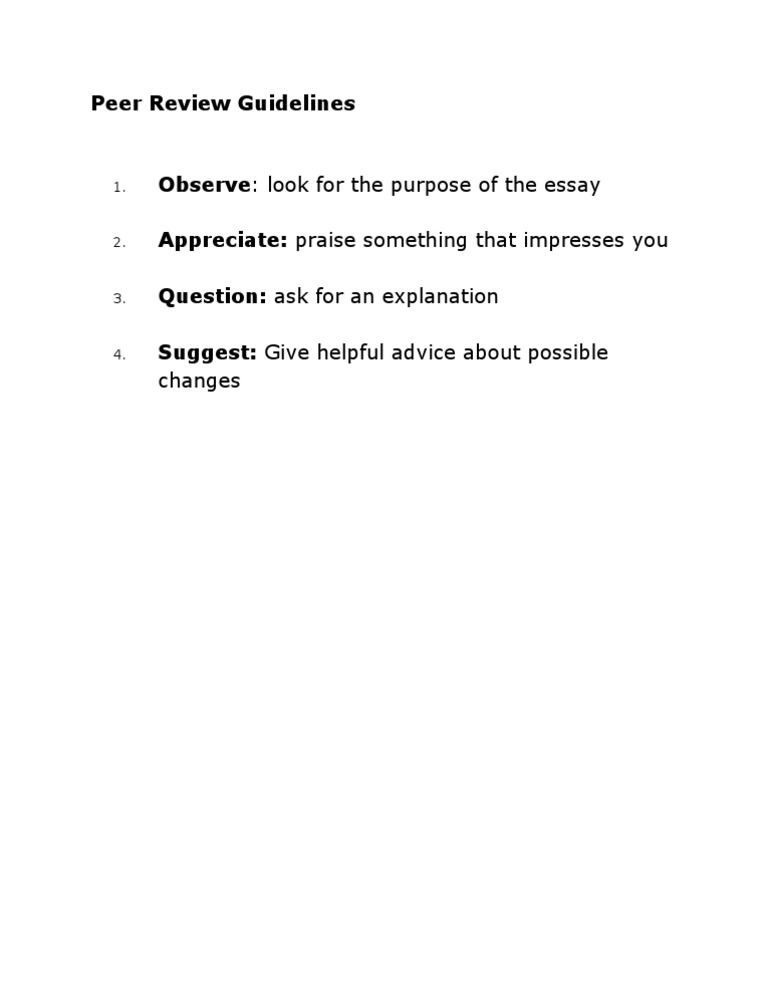 Peer Review Guidelines

1. Observe: look for the purpose of the essay

2. Appreciate: praise something that impresses you

3. Question: ask for an explanation

4. Suggest: Give helpful advice about possible changes